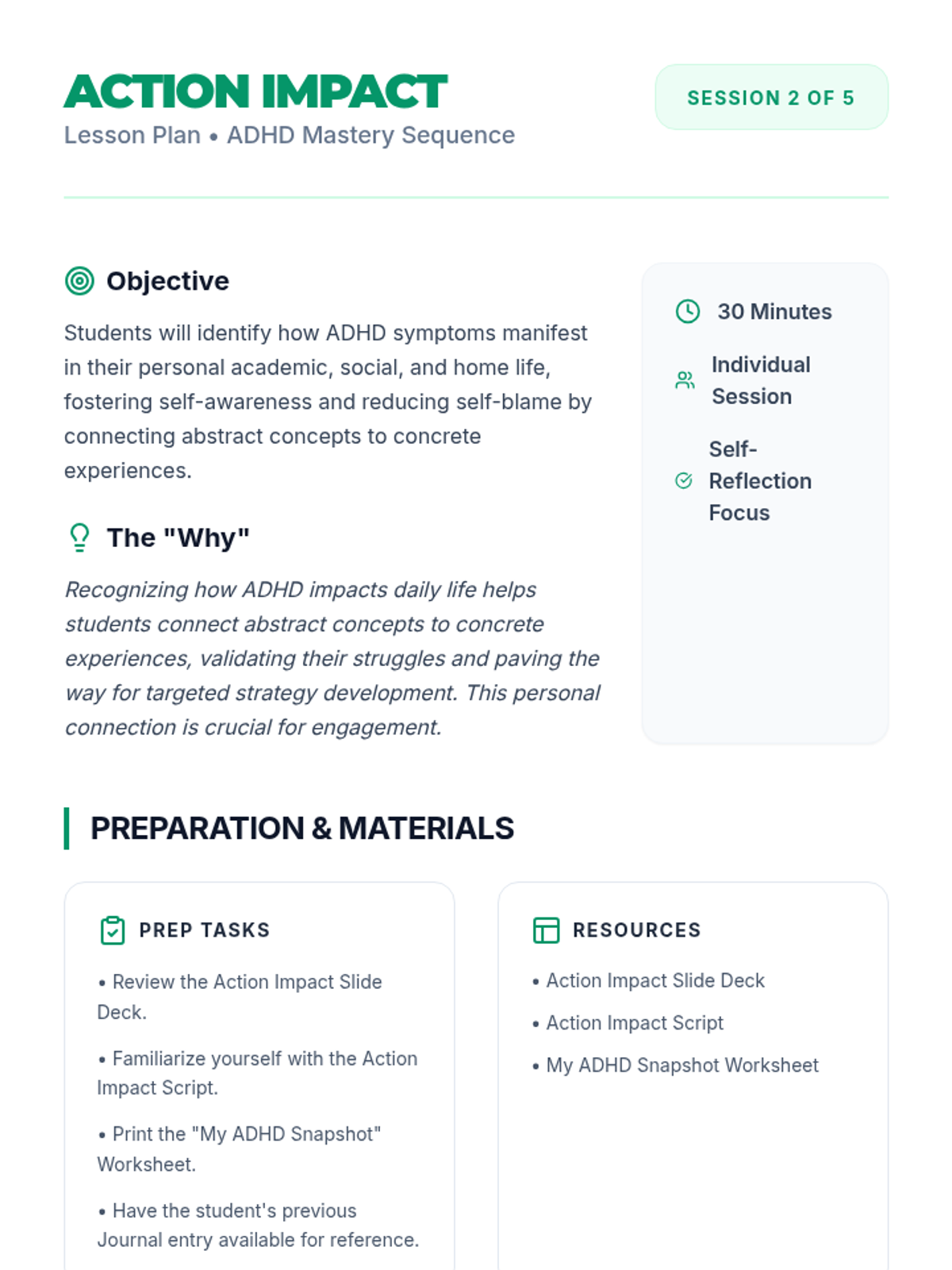 ACTION IMPACT
Lesson Plan • ADHD Mastery Sequence

SESSION 2 OF 5

Objective

Students will identify how ADHD symptoms manifest in their personal academic, social, and home life, fostering self-awareness and reducing self-blame by connecting abstract concepts to concrete experiences.

The "Why"

Recognizing how ADHD impacts daily life helps students connect abstract concepts to concrete experiences, validating their struggles and paving the way for targeted strategy development. This personal connection is crucial for engagement.

30 Minutes

Individual Session

Self-Reflection Focus

PREPARATION & MATERIALS

PREP TASKS

• Review the Action Impact Slide Deck.

• Familiarize yourself with the Action Impact Script.

• Print the "My ADHD Snapshot" Worksheet.

• Have the student's previous Journal entry available for reference.

RESOURCES

• Action Impact Slide Deck

• Action Impact Script

• My ADHD Snapshot Worksheet